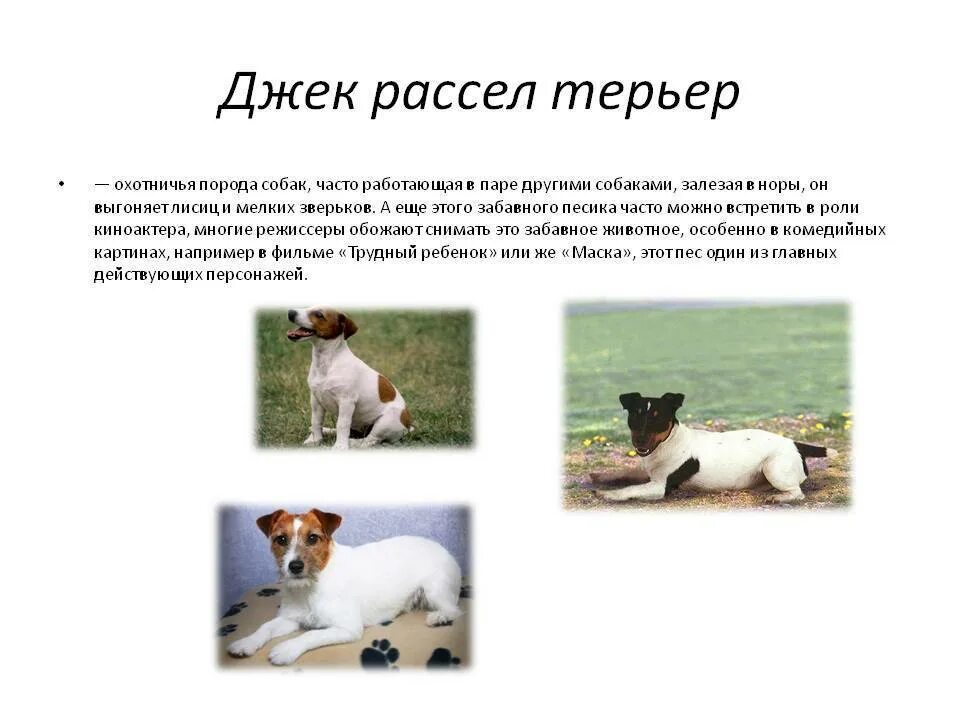 Джек рассел терьер

• — охотничья порода собак, часто работающая в паре другими собаками, залезая в норы, он выгоняет лисиц и мелких зверьков. А еще этого забавного песика часто можно встретить в роли киноактера, многие режиссеры обожают снимать это забавное животное, особенно в комедийных картинах, например в фильме «Трудный ребенок» или же «Маска», этот пес один из главных действующих персонажей.